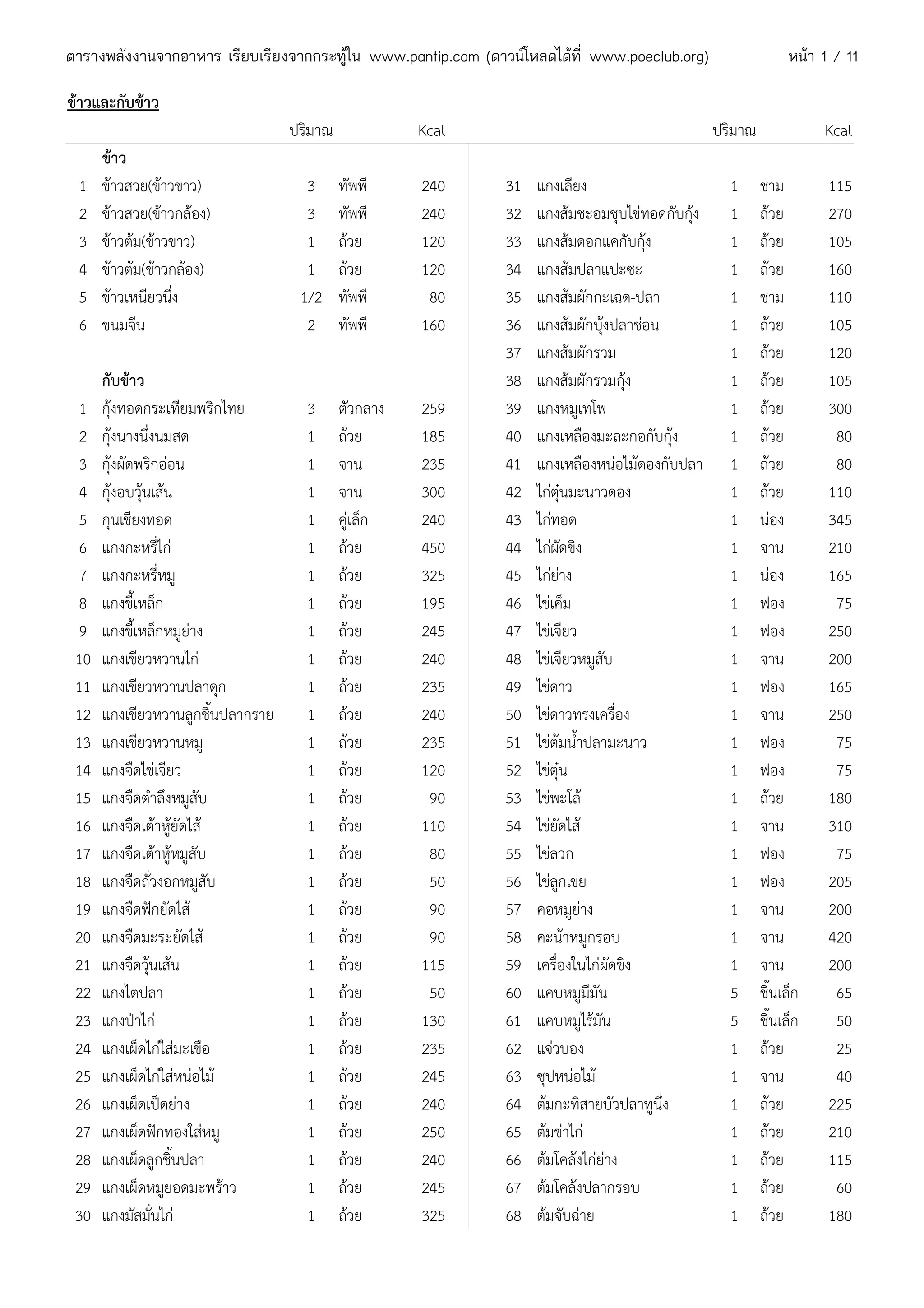 ตารางพลังงานจากอาหาร เรียบเรียงจากกระทู้ใน www.pantip.com (ดาวน์โหลดได้ที่ www.poeclub.org) หน้า 1 / 11

ข้าวและกับข้าว

| | | ปริมาณ | | Kcal |
|---|---|---|---|---|
| | ข้าว | | | |
| 1 | ข้าวสวย(ข้าวขาว) | 3 | ทัพพี | 240 |
| 2 | ข้าวสวย(ข้าวกล้อง) | 3 | ทัพพี | 240 |
| 3 | ข้าวต้ม(ข้าวขาว) | 1 | ถ้วย | 120 |
| 4 | ข้าวต้ม(ข้าวกล้อง) | 1 | ถ้วย | 120 |
| 5 | ข้าวเหนียวนึ่ง | 1/2 | ทัพพี | 80 |
| 6 | ขนมจีน | 2 | ทัพพี | 160 |
| | กับข้าว | | | |
| 1 | กุ้งทอดกระเทียมพริกไทย | 3 | ตัวกลาง | 259 |
| 2 | กุ้งนางนึ่งนมสด | 1 | ถ้วย | 185 |
| 3 | กุ้งผัดพริกอ่อน | 1 | จาน | 235 |
| 4 | กุ้งอบวุ้นเส้น | 1 | จาน | 300 |
| 5 | กุนเชียงทอด | 1 | คู่เล็ก | 240 |
| 6 | แกงกะหรี่ไก่ | 1 | ถ้วย | 450 |
| 7 | แกงกะหรี่หมู | 1 | ถ้วย | 325 |
| 8 | แกงขี้เหล็ก | 1 | ถ้วย | 195 |
| 9 | แกงขี้เหล็กหมูย่าง | 1 | ถ้วย | 245 |
| 10 | แกงเขียวหวานไก่ | 1 | ถ้วย | 240 |
| 11 | แกงเขียวหวานปลาดุก | 1 | ถ้วย | 235 |
| 12 | แกงเขียวหวานลูกชิ้นปลากราย | 1 | ถ้วย | 240 |
| 13 | แกงเขียวหวานหมู | 1 | ถ้วย | 235 |
| 14 | แกงจืดไข่เจียว | 1 | ถ้วย | 120 |
| 15 | แกงจืดตำลึงหมูสับ | 1 | ถ้วย | 90 |
| 16 | แกงจืดเต้าหู้ยัดไส้ | 1 | ถ้วย | 110 |
| 17 | แกงจืดเต้าหู้หมูสับ | 1 | ถ้วย | 80 |
| 18 | แกงจืดถั่วงอกหมูสับ | 1 | ถ้วย | 50 |
| 19 | แกงจืดฟักยัดไส้ | 1 | ถ้วย | 90 |
| 20 | แกงจืดมะระยัดไส้ | 1 | ถ้วย | 90 |
| 21 | แกงจืดวุ้นเส้น | 1 | ถ้วย | 115 |
| 22 | แกงไตปลา | 1 | ถ้วย | 50 |
| 23 | แกงป่าไก่ | 1 | ถ้วย | 130 |
| 24 | แกงเผ็ดไก่ใส่มะเขือ | 1 | ถ้วย | 235 |
| 25 | แกงเผ็ดไก่ใส่หน่อไม้ | 1 | ถ้วย | 245 |
| 26 | แกงเผ็ดเป็ดย่าง | 1 | ถ้วย | 240 |
| 27 | แกงเผ็ดฟักทองใส่หมู | 1 | ถ้วย | 250 |
| 28 | แกงเผ็ดลูกชิ้นปลา | 1 | ถ้วย | 240 |
| 29 | แกงเผ็ดหมูยอดมะพร้าว | 1 | ถ้วย | 245 |
| 30 | แกงมัสมั่นไก่ | 1 | ถ้วย | 325 |

| | | ปริมาณ | | Kcal |
|---|---|---|---|---|
| 31 | แกงเลียง | 1 | ชาม | 115 |
| 32 | แกงส้มชะอมชุบไข่ทอดกับกุ้ง | 1 | ถ้วย | 270 |
| 33 | แกงส้มดอกแคกับกุ้ง | 1 | ถ้วย | 105 |
| 34 | แกงส้มปลาแปะซะ | 1 | ถ้วย | 160 |
| 35 | แกงส้มผักกะเฉด-ปลา | 1 | ชาม | 110 |
| 36 | แกงส้มผักบุ้งปลาช่อน | 1 | ถ้วย | 105 |
| 37 | แกงส้มผักรวม | 1 | ถ้วย | 120 |
| 38 | แกงส้มผักรวมกุ้ง | 1 | ถ้วย | 105 |
| 39 | แกงหมูเทโพ | 1 | ถ้วย | 300 |
| 40 | แกงเหลืองมะละกอกับกุ้ง | 1 | ถ้วย | 80 |
| 41 | แกงเหลืองหน่อไม้ดองกับปลา | 1 | ถ้วย | 80 |
| 42 | ไก่ตุ๋นมะนาวดอง | 1 | ถ้วย | 110 |
| 43 | ไก่ทอด | 1 | น่อง | 345 |
| 44 | ไก่ผัดขิง | 1 | จาน | 210 |
| 45 | ไก่ย่าง | 1 | น่อง | 165 |
| 46 | ไข่เค็ม | 1 | ฟอง | 75 |
| 47 | ไข่เจียว | 1 | ฟอง | 250 |
| 48 | ไข่เจียวหมูสับ | 1 | จาน | 200 |
| 49 | ไข่ดาว | 1 | ฟอง | 165 |
| 50 | ไข่ดาวทรงเครื่อง | 1 | จาน | 250 |
| 51 | ไข่ต้มน้ำปลามะนาว | 1 | ฟอง | 75 |
| 52 | ไข่ตุ๋น | 1 | ฟอง | 75 |
| 53 | ไข่พะโล้ | 1 | ถ้วย | 180 |
| 54 | ไข่ยัดไส้ | 1 | จาน | 310 |
| 55 | ไข่ลวก | 1 | ฟอง | 75 |
| 56 | ไข่ลูกเขย | 1 | ฟอง | 205 |
| 57 | คอหมูย่าง | 1 | จาน | 200 |
| 58 | คะน้าหมูกรอบ | 1 | จาน | 420 |
| 59 | เครื่องในไก่ผัดขิง | 1 | จาน | 200 |
| 60 | แคบหมูมีมัน | 5 | ชิ้นเล็ก | 65 |
| 61 | แคบหมูไร้มัน | 5 | ชิ้นเล็ก | 50 |
| 62 | แจ่วบอง | 1 | ถ้วย | 25 |
| 63 | ซุปหน่อไม้ | 1 | จาน | 40 |
| 64 | ต้มกะทิสายบัวปลาทูนึ่ง | 1 | ถ้วย | 225 |
| 65 | ต้มข่าไก่ | 1 | ถ้วย | 210 |
| 66 | ต้มโคล้งไก่ย่าง | 1 | ถ้วย | 115 |
| 67 | ต้มโคล้งปลากรอบ | 1 | ถ้วย | 60 |
| 68 | ต้มจับฉ่าย | 1 | ถ้วย | 180 |